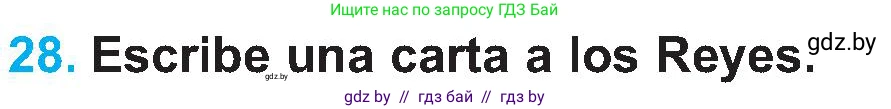 Ищите нас по запросу ГДЗ Бай

28. Escribe una carta a los Reyes. gdz.by

gdz.by

gdz by // гдз бай // гдз by